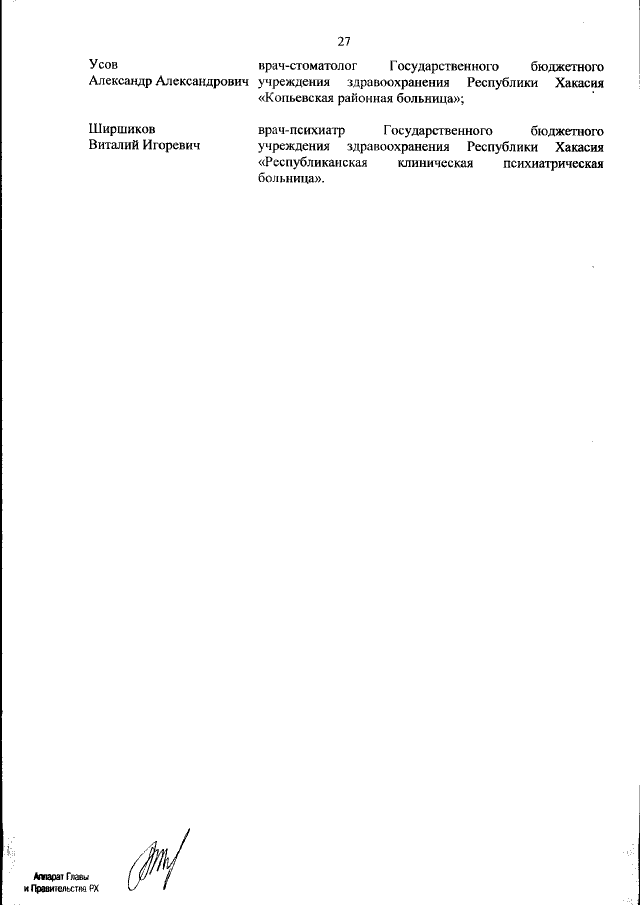 27

Усов
Александр Александрович

врач-стоматолог Государственного бюджетного учреждения здравоохранения Республики Хакасия «Копьевская районная больница»;

Ширшиков
Виталий Игоревич

врач-психиатр Государственного бюджетного учреждения здравоохранения Республики Хакасия «Республиканская клиническая психиатрическая больница».

Аппарат Главы
и Правительства РХ